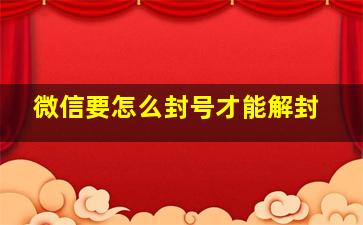 微信要怎么封号才能解封